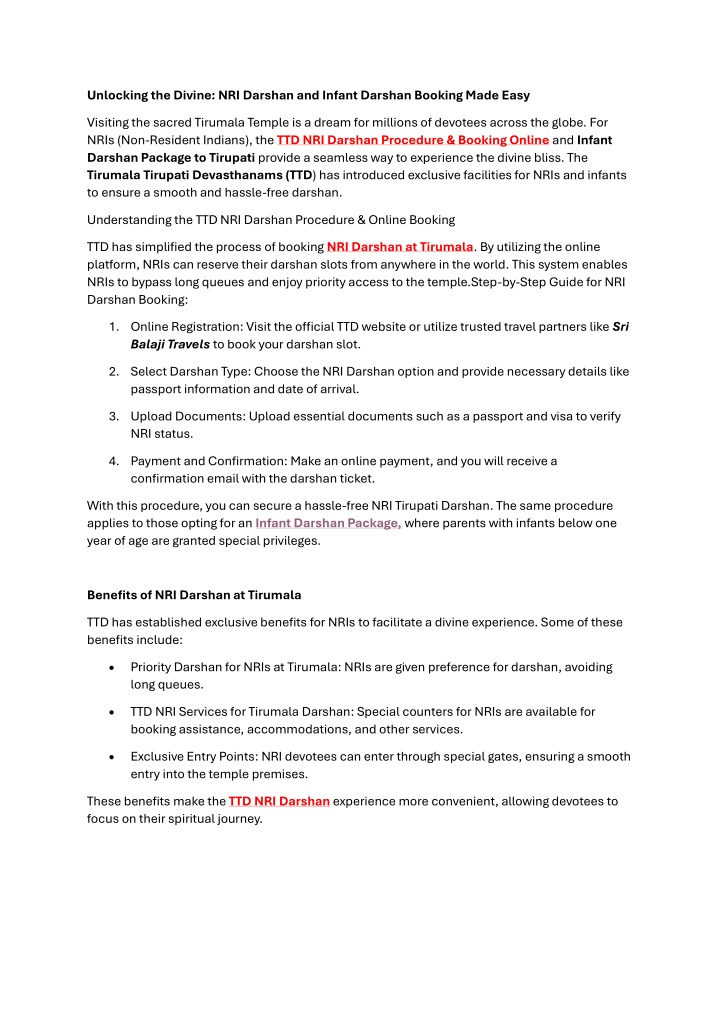 Unlocking the Divine: NRI Darshan and Infant Darshan Booking Made Easy

Visiting the sacred Tirumala Temple is a dream for millions of devotees across the globe. For NRIs (Non-Resident Indians), the TTD NRI Darshan Procedure & Booking Online and Infant Darshan Package to Tirupati provide a seamless way to experience the divine bliss. The Tirumala Tirupati Devasthanams (TTD) has introduced exclusive facilities for NRIs and infants to ensure a smooth and hassle-free darshan.

Understanding the TTD NRI Darshan Procedure & Online Booking

TTD has simplified the process of booking NRI Darshan at Tirumala. By utilizing the online platform, NRIs can reserve their darshan slots from anywhere in the world. This system enables NRIs to bypass long queues and enjoy priority access to the temple.Step-by-Step Guide for NRI Darshan Booking:

1. Online Registration: Visit the official TTD website or utilize trusted travel partners like Sri Balaji Travels to book your darshan slot.

2. Select Darshan Type: Choose the NRI Darshan option and provide necessary details like passport information and date of arrival.

3. Upload Documents: Upload essential documents such as a passport and visa to verify NRI status.

4. Payment and Confirmation: Make an online payment, and you will receive a confirmation email with the darshan ticket.

With this procedure, you can secure a hassle-free NRI Tirupati Darshan. The same procedure applies to those opting for an Infant Darshan Package, where parents with infants below one year of age are granted special privileges.

Benefits of NRI Darshan at Tirumala

TTD has established exclusive benefits for NRIs to facilitate a divine experience. Some of these benefits include:

• Priority Darshan for NRIs at Tirumala: NRIs are given preference for darshan, avoiding long queues.

• TTD NRI Services for Tirumala Darshan: Special counters for NRIs are available for booking assistance, accommodations, and other services.

• Exclusive Entry Points: NRI devotees can enter through special gates, ensuring a smooth entry into the temple premises.

These benefits make the TTD NRI Darshan experience more convenient, allowing devotees to focus on their spiritual journey.